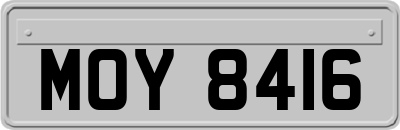 MOY 8416